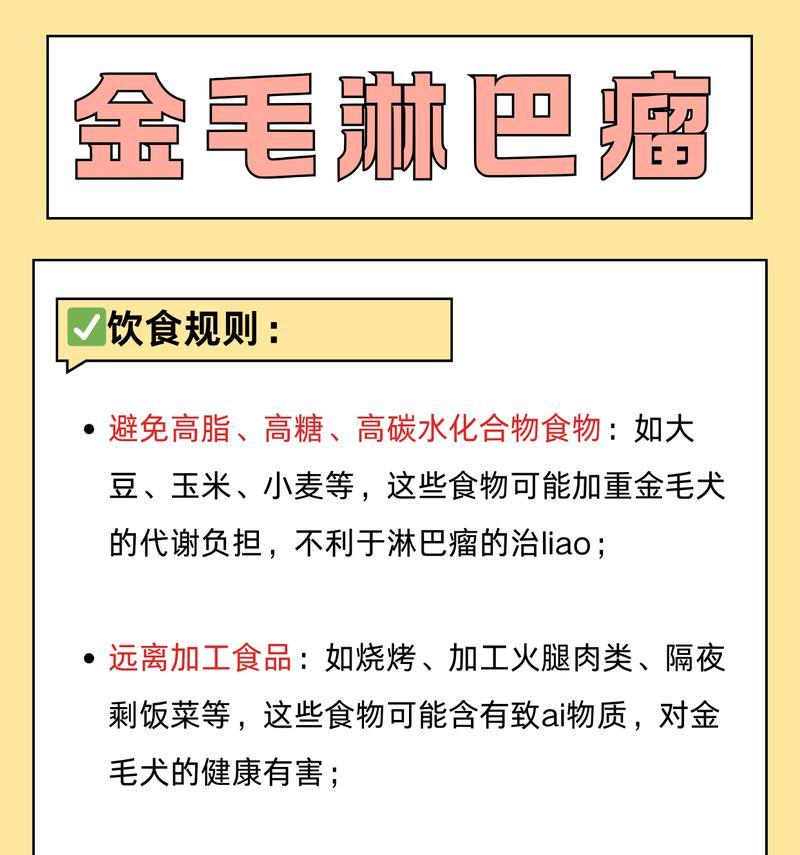 金毛淋巴瘤

✅饮食规则：

• 避免高脂、高糖、高碳水化合物食物：如大豆、玉米、小麦等，这些食物可能加重金毛犬的代谢负担，不利于淋巴瘤的治liao；

• 远离加工食品：如烧烤、加工火腿肉类、隔夜剩饭菜等，这些食物可能含有致ai物质，对金毛犬的健康有害；